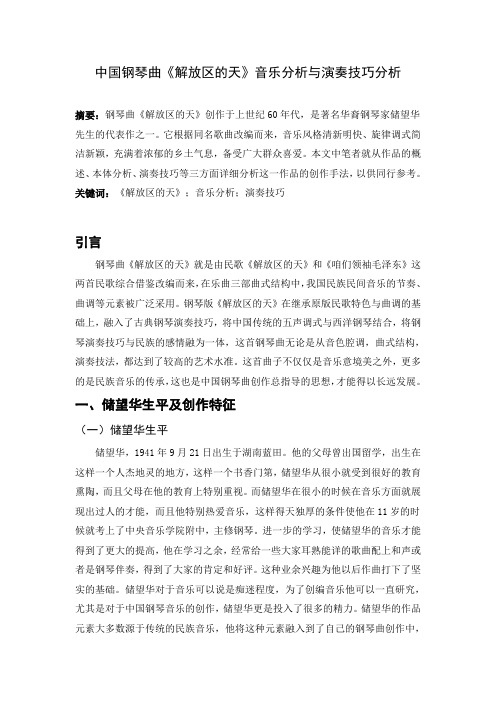 中国钢琴曲《解放区的天》音乐分析与演奏技巧分析

摘要：钢琴曲《解放区的天》创作于上世纪60年代，是著名华裔钢琴家储望华先生的代表作之一。它根据同名歌曲改编而来，音乐风格清新明快、旋律调式简洁新颖，充满着浓郁的乡土气息，备受广大群众喜爱。本文中笔者就从作品的概述、本体分析、演奏技巧等三方面详细分析这一作品的创作手法，以供同行参考。

关键词：《解放区的天》；音乐分析；演奏技巧

引言

钢琴曲《解放区的天》就是由民歌《解放区的天》和《咱们领袖毛泽东》这两首民歌综合借鉴改编而来，在乐曲三部曲式结构中，我国民族民间音乐的节奏、曲调等元素被广泛采用。钢琴版《解放区的天》在继承原版民歌特色与曲调的基础上，融入了古典钢琴演奏技巧，将中国传统的五声调式与西洋钢琴结合，将钢琴演奏技巧与民族的感情融为一体，这首钢琴曲无论是从音色腔调，曲式结构，演奏技法，都达到了较高的艺术水准，这首曲子不仅仅是音乐意境美之外，更多的是民族音乐的传承，这也是中国钢琴曲创作总指导的思想，才能得以长远发展。

一、储望华生平及创作特征

（一）储望华生平

储望华，1941年9月21日出生于湖南蓝田。他的父母曾出国留学，出生在这样一个人杰地灵的地方，这样一个书香门第，储望华从很小就受到很好的教育熏陶，而且父母在他的教育上特别重视。而储望华在很小的时候在音乐方面就展现出过人的才能，而且他特别热爱音乐，这样得天独厚的条件使他在11岁的时候就考上了中央音乐学院附中，主修钢琴。进一步的学习，使储望华的音乐才能得到了更大的提高，他在学习之余，经常给一些大家耳熟能详的歌曲配上和声或者是钢琴伴奏，得到了大家的肯定和好评。这种业余兴趣为他以后作曲打下了坚实的基础。储望华对于音乐可以说是痴迷程度，为了创编音乐他可以一直研究，尤其是对于中国钢琴音乐的创作，储望华更是投入了很多的精力。储望华的作品元素大多数源于传统的民族音乐，他将这种元素融入到了自己的钢琴曲创作中，